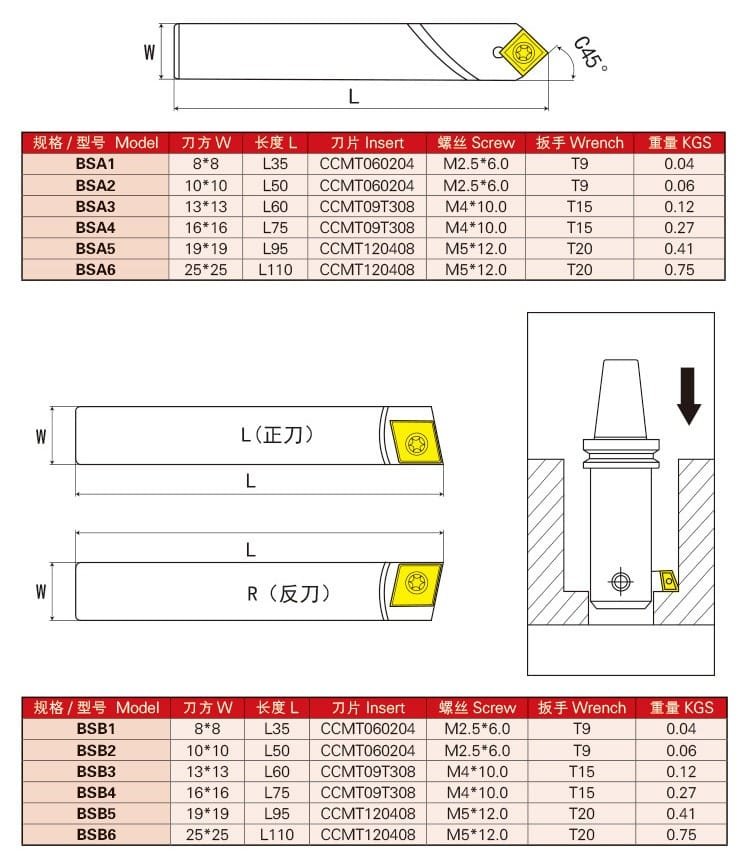 W

C45°

L

| 规格 / 型号 Model | 刀方 W | 长度 L | 刀片 Insert | 螺丝 Screw | 扳手 Wrench | 重量 KGS |
|---|---|---|---|---|---|---|
| BSA1 | 8*8 | L35 | CCMT060204 | M2.5*6.0 | T9 | 0.04 |
| BSA2 | 10*10 | L50 | CCMT060204 | M2.5*6.0 | T9 | 0.06 |
| BSA3 | 13*13 | L60 | CCMT09T308 | M4*10.0 | T15 | 0.12 |
| BSA4 | 16*16 | L75 | CCMT09T308 | M4*10.0 | T15 | 0.27 |
| BSA5 | 19*19 | L95 | CCMT120408 | M5*12.0 | T20 | 0.41 |
| BSA6 | 25*25 | L110 | CCMT120408 | M5*12.0 | T20 | 0.75 |

W

L（正刀）

L

L

W

R（反刀）

| 规格 / 型号 Model | 刀方 W | 长度 L | 刀片 Insert | 螺丝 Screw | 扳手 Wrench | 重量 KGS |
|---|---|---|---|---|---|---|
| BSB1 | 8*8 | L35 | CCMT060204 | M2.5*6.0 | T9 | 0.04 |
| BSB2 | 10*10 | L50 | CCMT060204 | M2.5*6.0 | T9 | 0.06 |
| BSB3 | 13*13 | L60 | CCMT09T308 | M4*10.0 | T15 | 0.12 |
| BSB4 | 16*16 | L75 | CCMT09T308 | M4*10.0 | T15 | 0.27 |
| BSB5 | 19*19 | L95 | CCMT120408 | M5*12.0 | T20 | 0.41 |
| BSB6 | 25*25 | L110 | CCMT120408 | M5*12.0 | T20 | 0.75 |